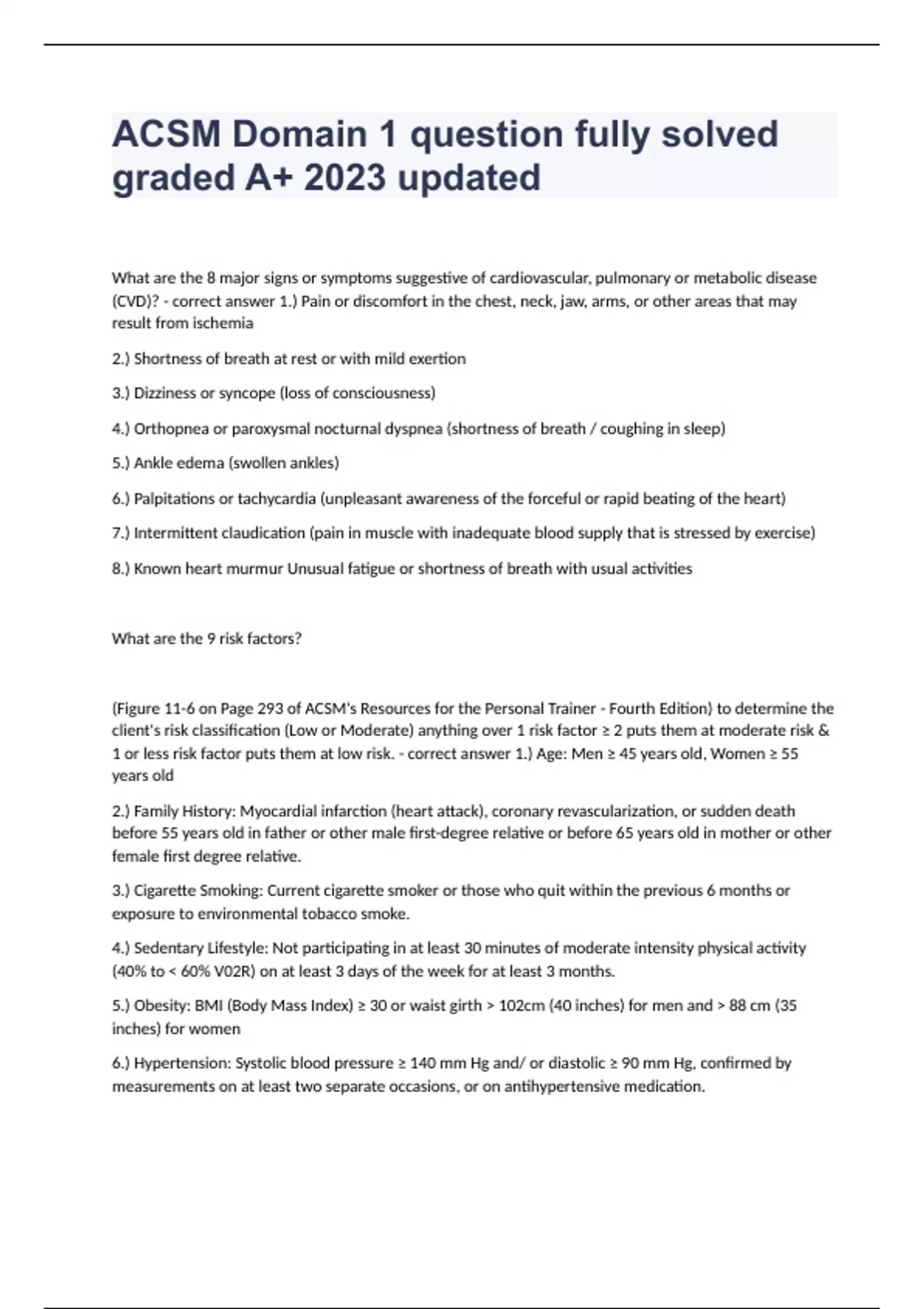 ACSM Domain 1 question fully solved graded A+ 2023 updated

What are the 8 major signs or symptoms suggestive of cardiovascular, pulmonary or metabolic disease (CVD)? - correct answer 1.) Pain or discomfort in the chest, neck, jaw, arms, or other areas that may result from ischemia

2.) Shortness of breath at rest or with mild exertion

3.) Dizziness or syncope (loss of consciousness)

4.) Orthopnea or paroxysmal nocturnal dyspnea (shortness of breath / coughing in sleep)

5.) Ankle edema (swollen ankles)

6.) Palpitations or tachycardia (unpleasant awareness of the forceful or rapid beating of the heart)

7.) Intermittent claudication (pain in muscle with inadequate blood supply that is stressed by exercise)

8.) Known heart murmur Unusual fatigue or shortness of breath with usual activities

What are the 9 risk factors?

(Figure 11-6 on Page 293 of ACSM's Resources for the Personal Trainer - Fourth Edition) to determine the client's risk classification (Low or Moderate) anything over 1 risk factor ≥ 2 puts them at moderate risk & 1 or less risk factor puts them at low risk. - correct answer 1.) Age: Men ≥ 45 years old, Women ≥ 55 years old

2.) Family History: Myocardial infarction (heart attack), coronary revascularization, or sudden death before 55 years old in father or other male first-degree relative or before 65 years old in mother or other female first degree relative.

3.) Cigarette Smoking: Current cigarette smoker or those who quit within the previous 6 months or exposure to environmental tobacco smoke.

4.) Sedentary Lifestyle: Not participating in at least 30 minutes of moderate intensity physical activity (40% to < 60% V02R) on at least 3 days of the week for at least 3 months.

5.) Obesity: BMI (Body Mass Index) ≥ 30 or waist girth > 102cm (40 inches) for men and > 88 cm (35 inches) for women

6.) Hypertension: Systolic blood pressure ≥ 140 mm Hg and/ or diastolic ≥ 90 mm Hg, confirmed by measurements on at least two separate occasions, or on antihypertensive medication.